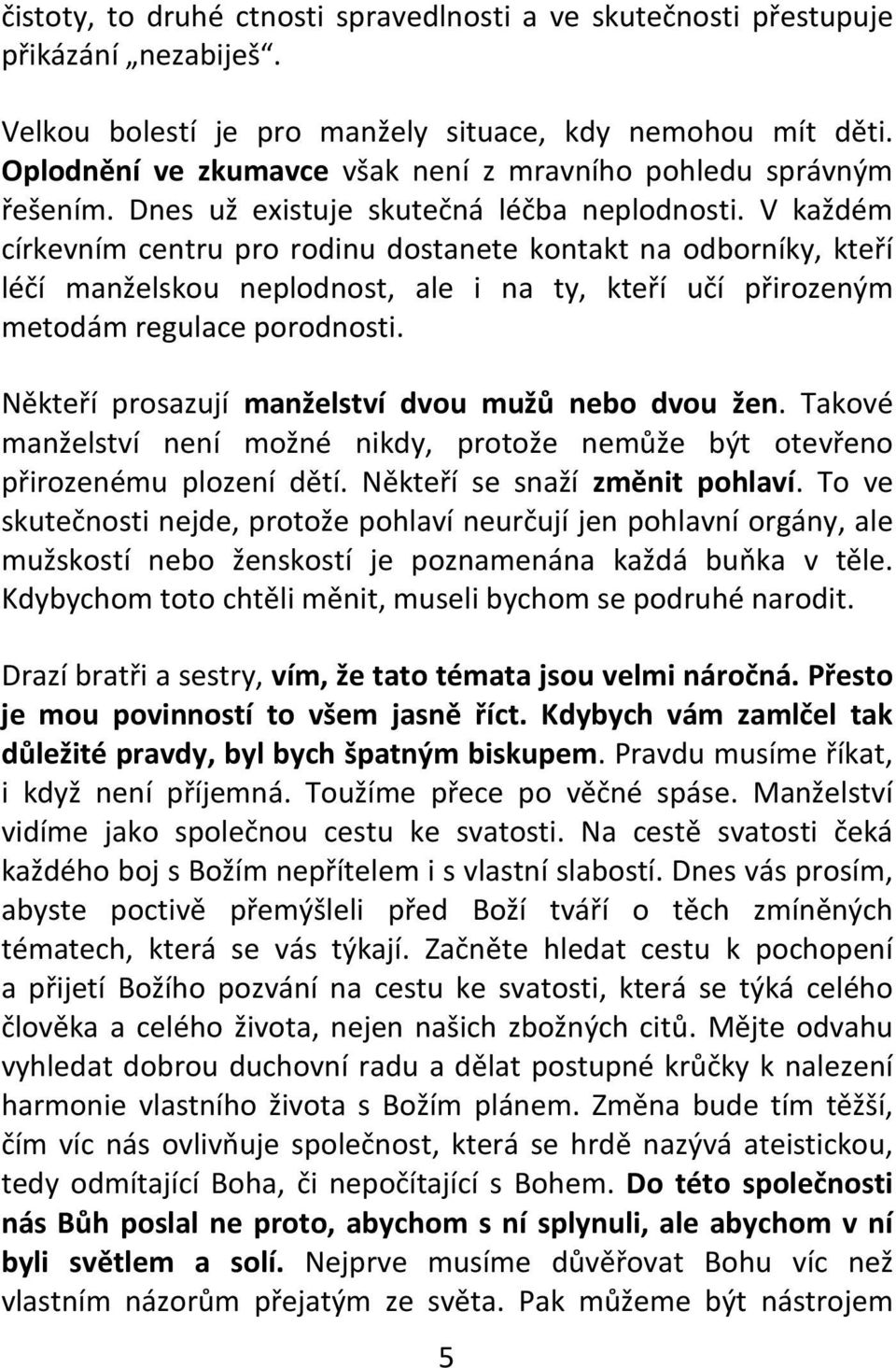 čistoty, to druhé ctnosti spravedlnosti a ve skutečnosti přestupuje přikázání „nezabiješ“.

Velkou bolestí je pro manžely situace, kdy nemohou mít děti. Oplodnění ve zkumavce však není z mravního pohledu správným řešením. Dnes už existuje skutečná léčba neplodnosti. V každém církevním centru pro rodinu dostanete kontakt na odborníky, kteří léčí manželskou neplodnost, ale i na ty, kteří učí přirozeným metodám regulace porodnosti.

Někteří prosazují manželství dvou mužů nebo dvou žen. Takové manželství není možné nikdy, protože nemůže být otevřeno přirozenému plození dětí. Někteří se snaží změnit pohlaví. To ve skutečnosti nejde, protože pohlaví neurčují jen pohlavní orgány, ale mužskostí nebo ženskostí je poznamenána každá buňka v těle. Kdybychom toto chtěli měnit, museli bychom se podruhé narodit.

Drazí bratři a sestry, vím, že tato témata jsou velmi náročná. Přesto je mou povinností to všem jasně říct. Kdybych vám zamlčel tak důležité pravdy, byl bych špatným biskupem. Pravdu musíme říkat, i když není příjemná. Toužíme přece po věčné spáse. Manželství vidíme jako společnou cestu ke svatosti. Na cestě svatosti čeká každého boj s Božím nepřítelem i s vlastní slabostí. Dnes vás prosím, abyste poctivě přemýšleli před Boží tváří o těch zmíněných tématech, která se vás týkají. Začněte hledat cestu k pochopení a přijetí Božího pozvání na cestu ke svatosti, která se týká celého člověka a celého života, nejen našich zbožných citů. Mějte odvahu vyhledat dobrou duchovní radu a dělat postupné krůčky k nalezení harmonie vlastního života s Božím plánem. Změna bude tím těžší, čím víc nás ovlivňuje společnost, která se hrdě nazývá ateistickou, tedy odmítající Boha, či nepočítající s Bohem. Do této společnosti nás Bůh poslal ne proto, abychom s ní splynuli, ale abychom v ní byli světlem a solí. Nejprve musíme důvěřovat Bohu víc než vlastním názorům přejatým ze světa. Pak můžeme být nástrojem

5